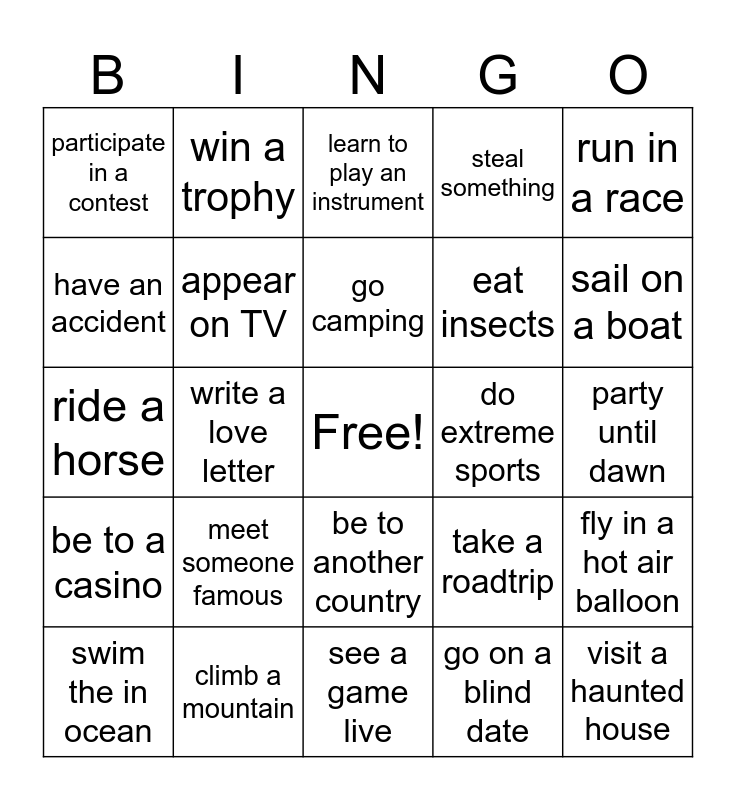 | B | I | N | G | O |
|---|---|---|---|---|
| participate in a contest | win a trophy | learn to play an instrument | steal something | run in a race |
| have an accident | appear on TV | go camping | eat insects | sail on a boat |
| ride a horse | write a love letter | Free! | do extreme sports | party until dawn |
| be to a casino | meet someone famous | be to another country | take a roadtrip | fly in a hot air balloon |
| swim the in ocean | climb a mountain | see a game live | go on a blind date | visit a haunted house |